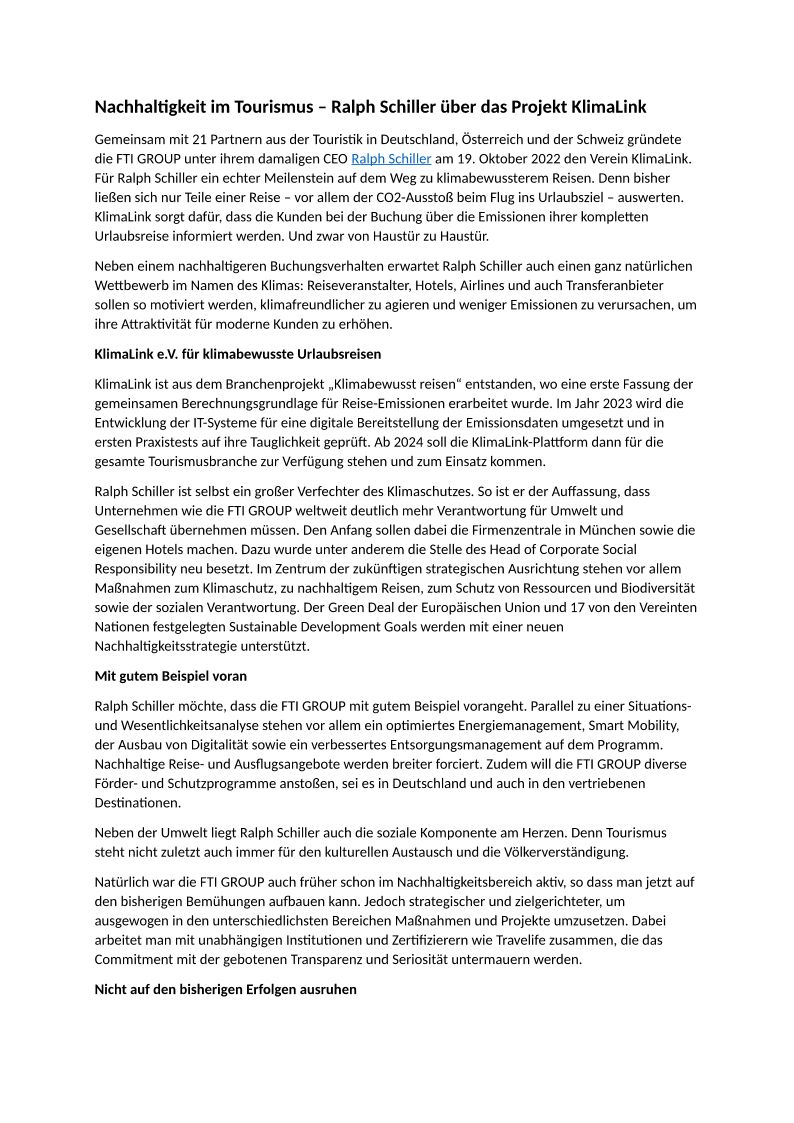 Nachhaltigkeit im Tourismus – Ralph Schiller über das Projekt KlimaLink

Gemeinsam mit 21 Partnern aus der Touristik in Deutschland, Österreich und der Schweiz gründete die FTI GROUP unter ihrem damaligen CEO Ralph Schiller am 19. Oktober 2022 den Verein KlimaLink. Für Ralph Schiller ein echter Meilenstein auf dem Weg zu klimabewussterem Reisen. Denn bisher ließen sich nur Teile einer Reise – vor allem der CO2-Ausstoß beim Flug ins Urlaubsziel – auswerten. KlimaLink sorgt dafür, dass die Kunden bei der Buchung über die Emissionen ihrer kompletten Urlaubsreise informiert werden. Und zwar von Haustür zu Haustür.

Neben einem nachhaltigeren Buchungsverhalten erwartet Ralph Schiller auch einen ganz natürlichen Wettbewerb im Namen des Klimas: Reiseveranstalter, Hotels, Airlines und auch Transferanbieter sollen so motiviert werden, klimafreundlicher zu agieren und weniger Emissionen zu verursachen, um ihre Attraktivität für moderne Kunden zu erhöhen.

KlimaLink e.V. für klimabewusste Urlaubsreisen

KlimaLink ist aus dem Branchenprojekt „Klimabewusst reisen“ entstanden, wo eine erste Fassung der gemeinsamen Berechnungsgrundlage für Reise-Emissionen erarbeitet wurde. Im Jahr 2023 wird die Entwicklung der IT-Systeme für eine digitale Bereitstellung der Emissionsdaten umgesetzt und in ersten Praxistests auf ihre Tauglichkeit geprüft. Ab 2024 soll die KlimaLink-Plattform dann für die gesamte Tourismusbranche zur Verfügung stehen und zum Einsatz kommen.

Ralph Schiller ist selbst ein großer Verfechter des Klimaschutzes. So ist er der Auffassung, dass Unternehmen wie die FTI GROUP weltweit deutlich mehr Verantwortung für Umwelt und Gesellschaft übernehmen müssen. Den Anfang sollen dabei die Firmenzentrale in München sowie die eigenen Hotels machen. Dazu wurde unter anderem die Stelle des Head of Corporate Social Responsibility neu besetzt. Im Zentrum der zukünftigen strategischen Ausrichtung stehen vor allem Maßnahmen zum Klimaschutz, zu nachhaltigem Reisen, zum Schutz von Ressourcen und Biodiversität sowie der sozialen Verantwortung. Der Green Deal der Europäischen Union und 17 von den Vereinten Nationen festgelegten Sustainable Development Goals werden mit einer neuen Nachhaltigkeitsstrategie unterstützt.

Mit gutem Beispiel voran

Ralph Schiller möchte, dass die FTI GROUP mit gutem Beispiel vorangeht. Parallel zu einer Situations- und Wesentlichkeitsanalyse stehen vor allem ein optimiertes Energiemanagement, Smart Mobility, der Ausbau von Digitalität sowie ein verbessertes Entsorgungsmanagement auf dem Programm. Nachhaltige Reise- und Ausflugsangebote werden breiter forciert. Zudem will die FTI GROUP diverse Förder- und Schutzprogramme anstoßen, sei es in Deutschland und auch in den vertriebenen Destinationen.

Neben der Umwelt liegt Ralph Schiller auch die soziale Komponente am Herzen. Denn Tourismus steht nicht zuletzt auch immer für den kulturellen Austausch und die Völkerverständigung.

Natürlich war die FTI GROUP auch früher schon im Nachhaltigkeitsbereich aktiv, so dass man jetzt auf den bisherigen Bemühungen aufbauen kann. Jedoch strategischer und zielgerichteter, um ausgewogen in den unterschiedlichsten Bereichen Maßnahmen und Projekte umzusetzen. Dabei arbeitet man mit unabhängigen Institutionen und Zertifizierern wie Travelife zusammen, die das Commitment mit der gebotenen Transparenz und Seriosität untermauern werden.

Nicht auf den bisherigen Erfolgen ausruhen